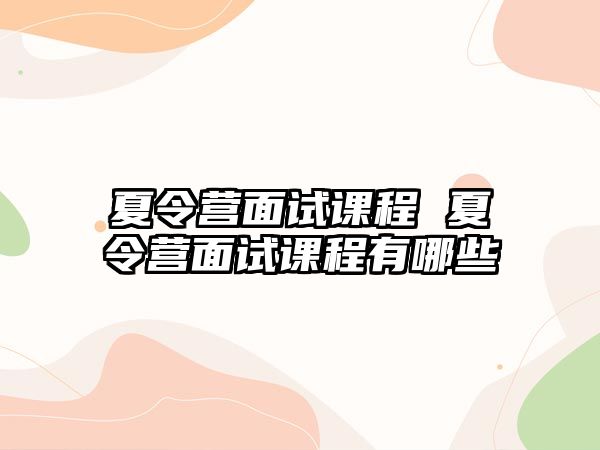 夏令营面试课程 夏令营面试课程有哪些